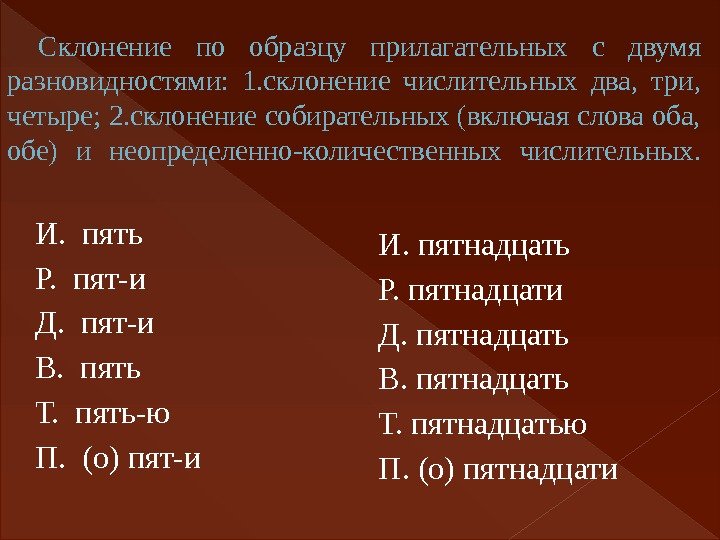 Склонение по образцу прилагательных с двумя разновидностями: 1.склонение числительных два, три, четыре; 2.склонение собирательных (включая слова оба, обе) и неопределенно-количественных числительных.

И. пять
Р. пят-и
Д. пят-и
В. пять
Т. пять-ю
П. (о) пят-и

И. пятнадцать
Р. пятнадцати
Д. пятнадцать
В. пятнадцать
Т. пятнадцатью
П. (о) пятнадцати